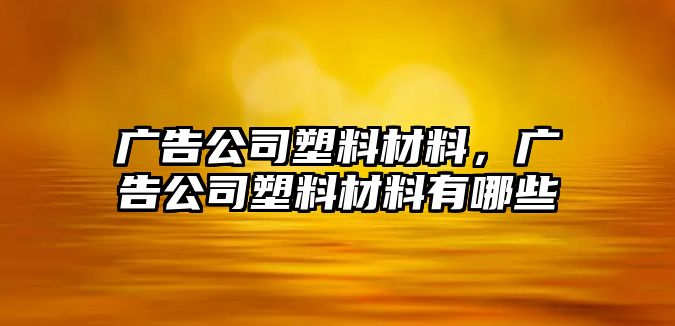 广告公司塑料材料，广告公司塑料材料有哪些